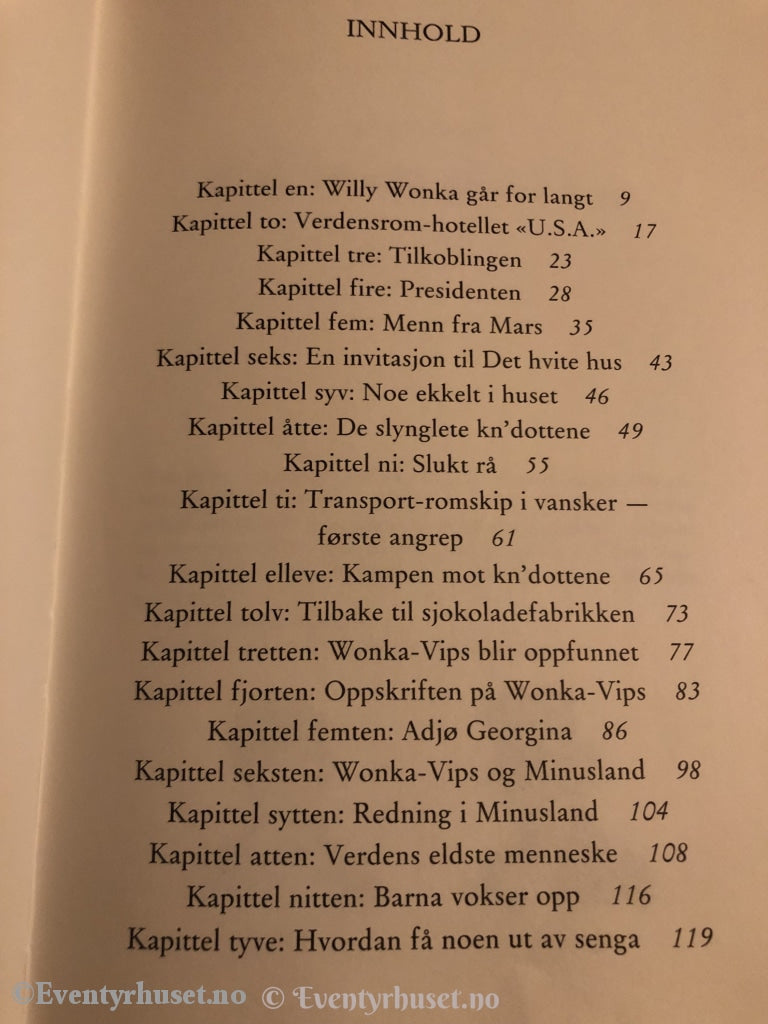 INNHOLD

Kapittel en: Willy Wonka går for langt 9
Kapittel to: Verdensrom-hotellet «U.S.A.» 17
Kapittel tre: Tilkoblingen 23
Kapittel fire: Presidenten 28
Kapittel fem: Menn fra Mars 35
Kapittel seks: En invitasjon til Det hvite hus 43
Kapittel syv: Noe ekkelt i huset 46
Kapittel åtte: De slynglete kn'dottene 49
Kapittel ni: Slukt rå 55
Kapittel ti: Transport-romskip i vansker — første angrep 61
Kapittel elleve: Kampen mot kn'dottene 65
Kapittel tolv: Tilbake til sjokoladefabrikken 73
Kapittel tretten: Wonka-Vips blir oppfunnet 77
Kapittel fjorten: Oppskriften på Wonka-Vips 83
Kapittel femten: Adjø Georgina 86
Kapittel seksten: Wonka-Vips og Minusland 98
Kapittel sytten: Redning i Minusland 104
Kapittel atten: Verdens eldste menneske 108
Kapittel nitten: Barna vokser opp 116
Kapittel tyve: Hvordan få noen ut av senga 119

©Eventyrhuset.no © Eventyrhuset.no